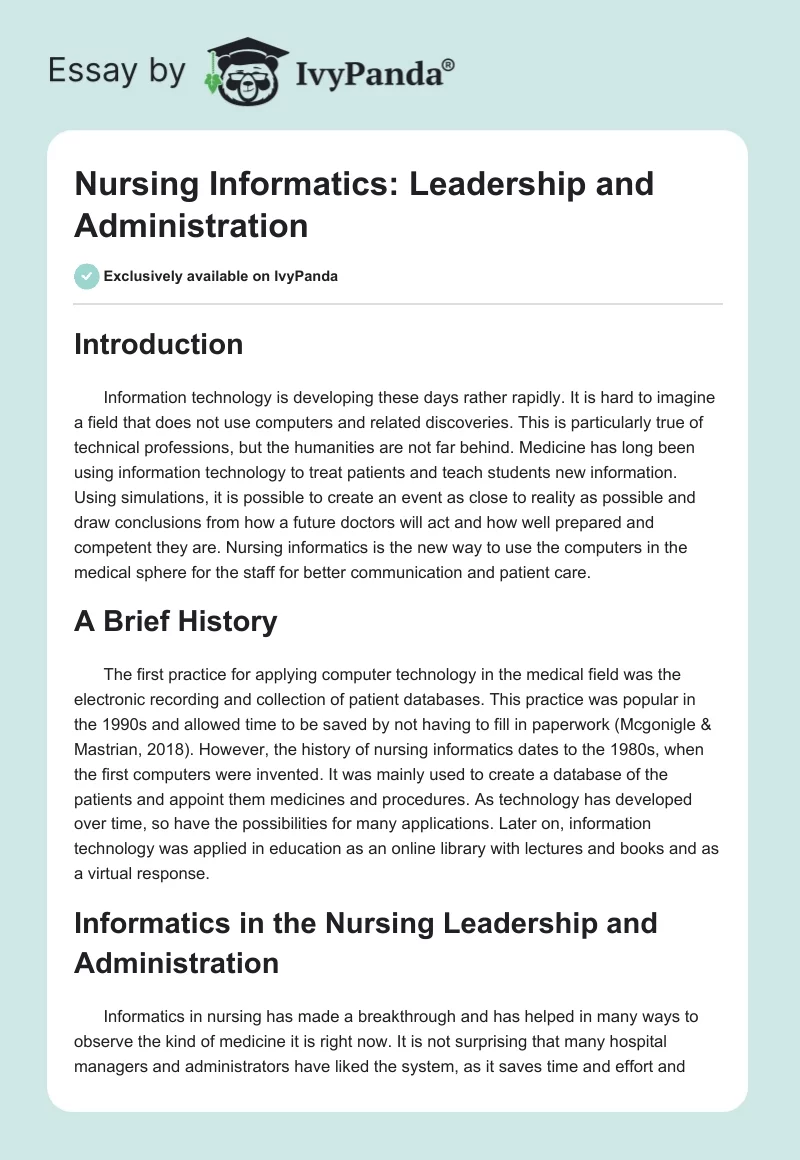 Essay by IvyPanda®

Nursing Informatics: Leadership and Administration

Exclusively available on IvyPanda

Introduction

Information technology is developing these days rather rapidly. It is hard to imagine a field that does not use computers and related discoveries. This is particularly true of technical professions, but the humanities are not far behind. Medicine has long been using information technology to treat patients and teach students new information. Using simulations, it is possible to create an event as close to reality as possible and draw conclusions from how a future doctors will act and how well prepared and competent they are. Nursing informatics is the new way to use the computers in the medical sphere for the staff for better communication and patient care.

A Brief History

The first practice for applying computer technology in the medical field was the electronic recording and collection of patient databases. This practice was popular in the 1990s and allowed time to be saved by not having to fill in paperwork (Mcgonigle & Mastrian, 2018). However, the history of nursing informatics dates to the 1980s, when the first computers were invented. It was mainly used to create a database of the patients and appoint them medicines and procedures. As technology has developed over time, so have the possibilities for many applications. Later on, information technology was applied in education as an online library with lectures and books and as a virtual response.

Informatics in the Nursing Leadership and Administration

Informatics in nursing has made a breakthrough and has helped in many ways to observe the kind of medicine it is right now. It is not surprising that many hospital managers and administrators have liked the system, as it saves time and effort and